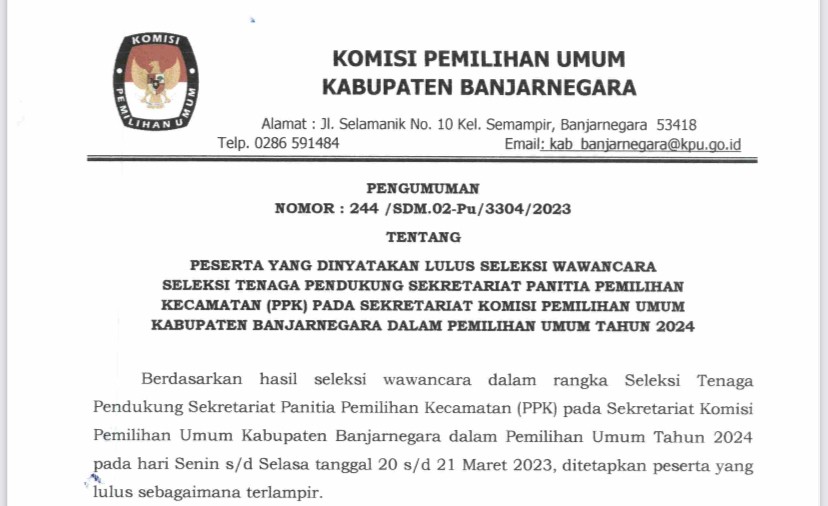 KOMISI PEMILIHAN UMUM

KOMISI PEMILIHAN UMUM
KABUPATEN BANJARNEGARA

Alamat : Jl. Selamanik No. 10 Kel. Semampir, Banjarnegara 53418
Telp. 0286 591484 Email: kab_banjarnegara@kpu.go.id

PENGUMUMAN
NOMOR : 244 /SDM.02-Pu/3304/2023

TENTANG

PESERTA YANG DINYATAKAN LULUS SELEKSI WAWANCARA SELEKSI TENAGA PENDUKUNG SEKRETARIAT PANITIA PEMILIHAN KECAMATAN (PPK) PADA SEKRETARIAT KOMISI PEMILIHAN UMUM KABUPATEN BANJARNEGARA DALAM PEMILIHAN UMUM TAHUN 2024

Berdasarkan hasil seleksi wawancara dalam rangka Seleksi Tenaga Pendukung Sekretariat Panitia Pemilihan Kecamatan (PPK) pada Sekretariat Komisi Pemilihan Umum Kabupaten Banjarnegara dalam Pemilihan Umum Tahun 2024 pada hari Senin s/d Selasa tanggal 20 s/d 21 Maret 2023, ditetapkan peserta yang lulus sebagaimana terlampir.